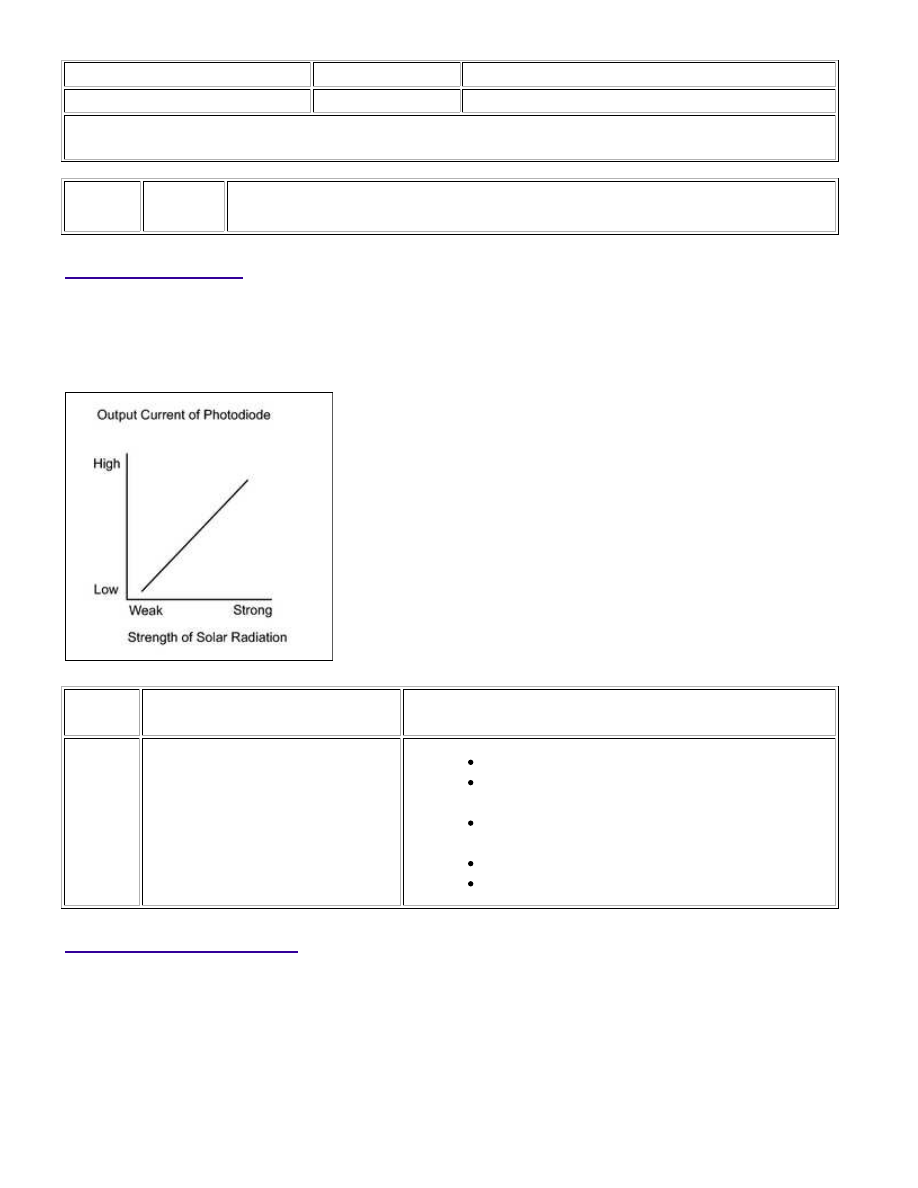 Output Current of Photodiode

High

Low

Weak

Strong

Strength of Solar Radiation